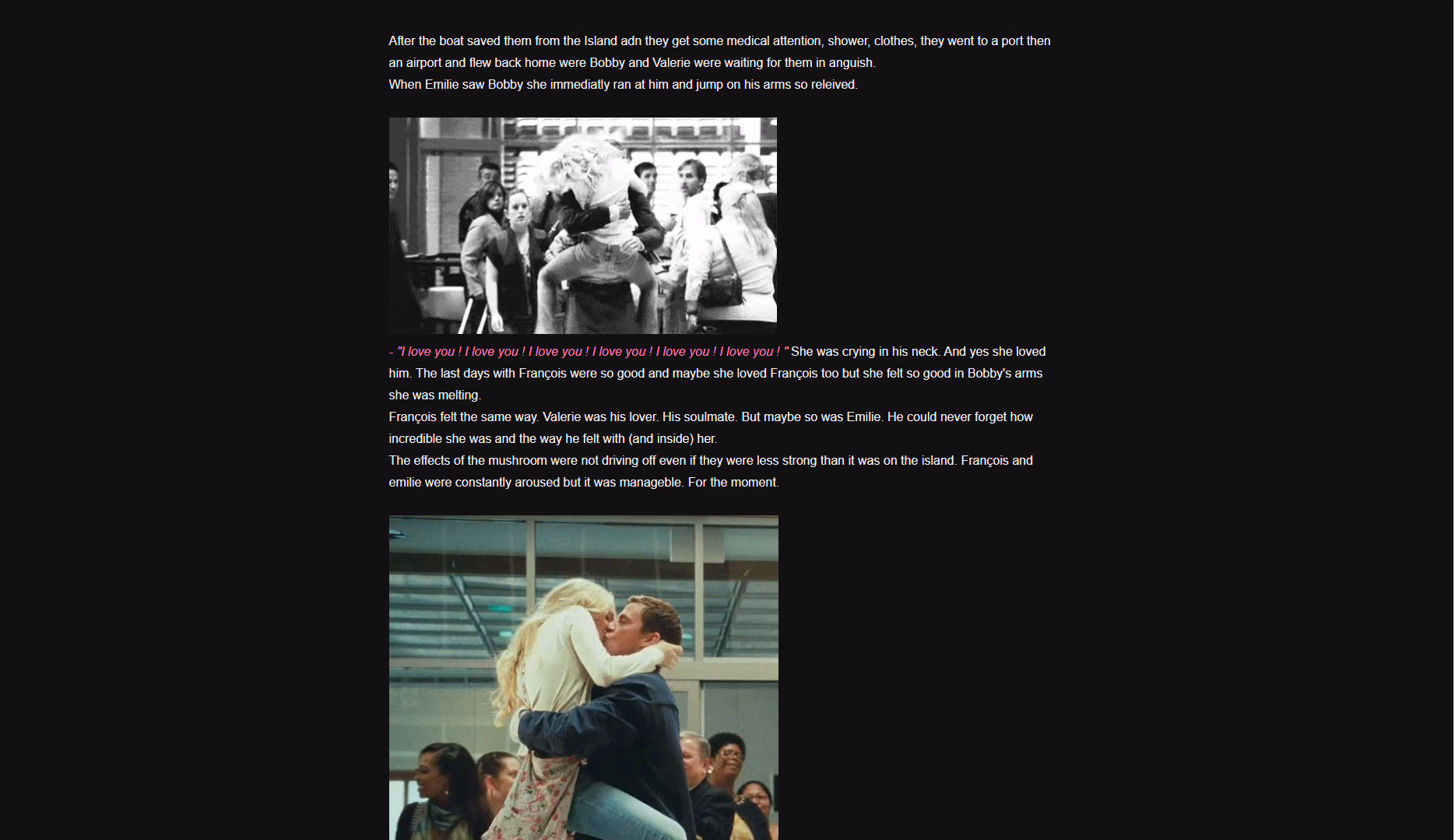 After the boat saved them from the Island adn they get some medical attention, shower, clothes, they went to a port then an airport and flew back home were Bobby and Valerie were waiting for them in anguish.
When Emilie saw Bobby she immediatly ran at him and jump on his arms so releived.

- "I love you ! I love you ! I love you ! I love you ! I love you ! I love you ! " She was crying in his neck. And yes she loved him. The last days with François were so good and maybe she loved François too but she felt so good in Bobby's arms she was melting.
François felt the same way. Valerie was his lover. His soulmate. But maybe so was Emilie. He could never forget how incredible she was and the way he felt with (and inside) her.
The effects of the mushroom were not driving off even if they were less strong than it was on the island. François and emilie were constantly aroused but it was manageble. For the moment.